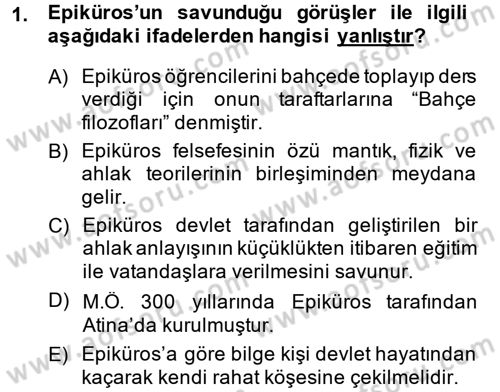 1. Epiküros'un savunduğu görüşler ile ilgili aşağıdaki ifadelerden hangisi yanlıştır?

A) Epiküros öğrencilerini bahçede toplayıp ders verdiği için onun taraftarlarına "Bahçe filozofları" denmiştir.

B) Epiküros felsefesinin özü mantık, fizik ve ahlak teorilerinin birleşiminden meydana gelir.

C) Epiküros devlet tarafından geliştirilen bir ahlak anlayışının küçüklükten itibaren eğitim ile vatandaşlara verilmesini savunur.

D) M.Ö. 300 yıllarında Epiküros tarafından Atina'da kurulmuştur.

E) Epiküros'a göre bilge kişi devlet hayatından kaçarak kendi rahat köşesine çekilmelidir.

www.aofsoru.com